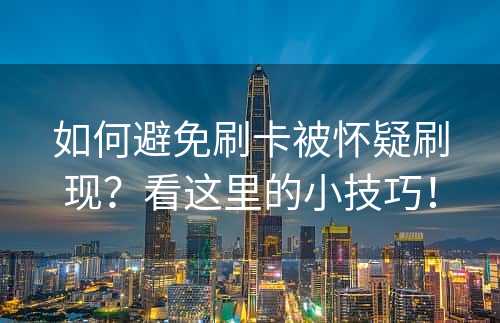 如何避免刷卡被怀疑刷现？看这里的小技巧！